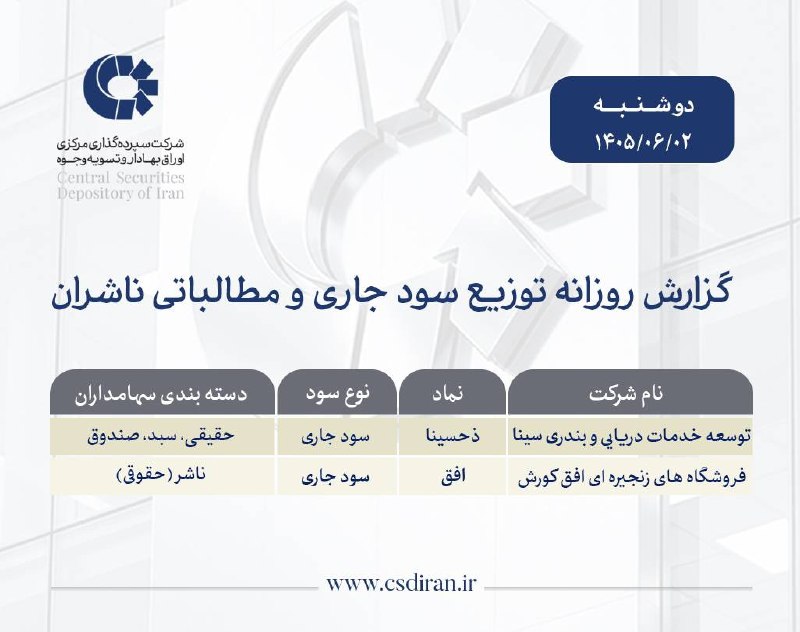 شرکت سپرده گذاری مرکزی
اوراق بهادار و تسویه وجوه
Central Securities
Depository of Iran

دوشنبه
۱۴۰۵/۰۶/۰۲

گزارش روزانه توزیع سود جاری و مطالباتی ناشران

| نام شرکت | نماد | نوع سود | دسته بندی سهامداران |
|---|---|---|---|
| توسعه خدمات دریایی و بندری سینا | ذحسینا | سود جاری | حقیقی، سبد، صندوق |
| فروشگاه های زنجیره ای افق کورش | افق | سود جاری | ناشر (حقوقی) |

www.csdiran.ir